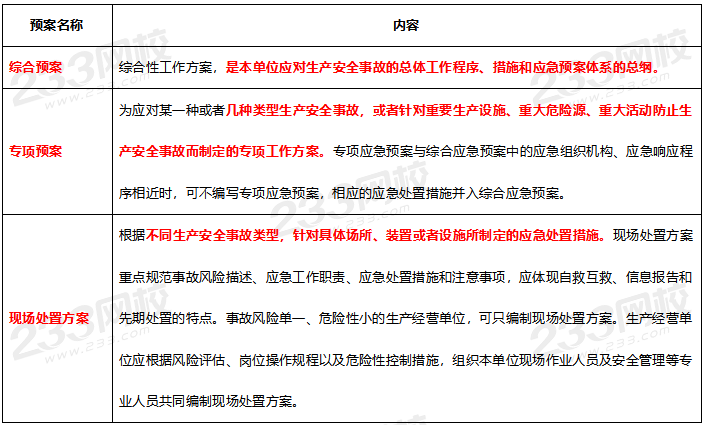 | 预案名称 | 内容 |
|---|---|
| 综合预案 | 综合性工作方案，是本单位应对生产安全事故的总体工作程序、措施和应急预案体系的总纲。 |
| 专项预案 | 为应对某一种或者几种类型生产安全事故，或者针对重要生产设施、重大危险源、重大活动防止生产安全事故而制定的专项工作方案。专项应急预案与综合应急预案中的应急组织机构、应急响应程序相近时，可不编写专项应急预案，相应的应急处置措施并入综合应急预案。 |
| 现场处置方案 | 根据不同生产安全事故类型，针对具体场所、装置或者设施所制定的应急处置措施。现场处置方案重点规范事故风险描述、应急工作职责、应急处置措施和注意事项，应体现自救互救、信息报告和先期处置的特点。事故风险单一、危险性小的生产经营单位，可只编制现场处置方案。生产经营单位应根据风险评估、岗位操作规程以及危险性控制措施，组织本单位现场作业人员及安全管理等专业人员共同编制现场处置方案。 |

233网校 www.233.com